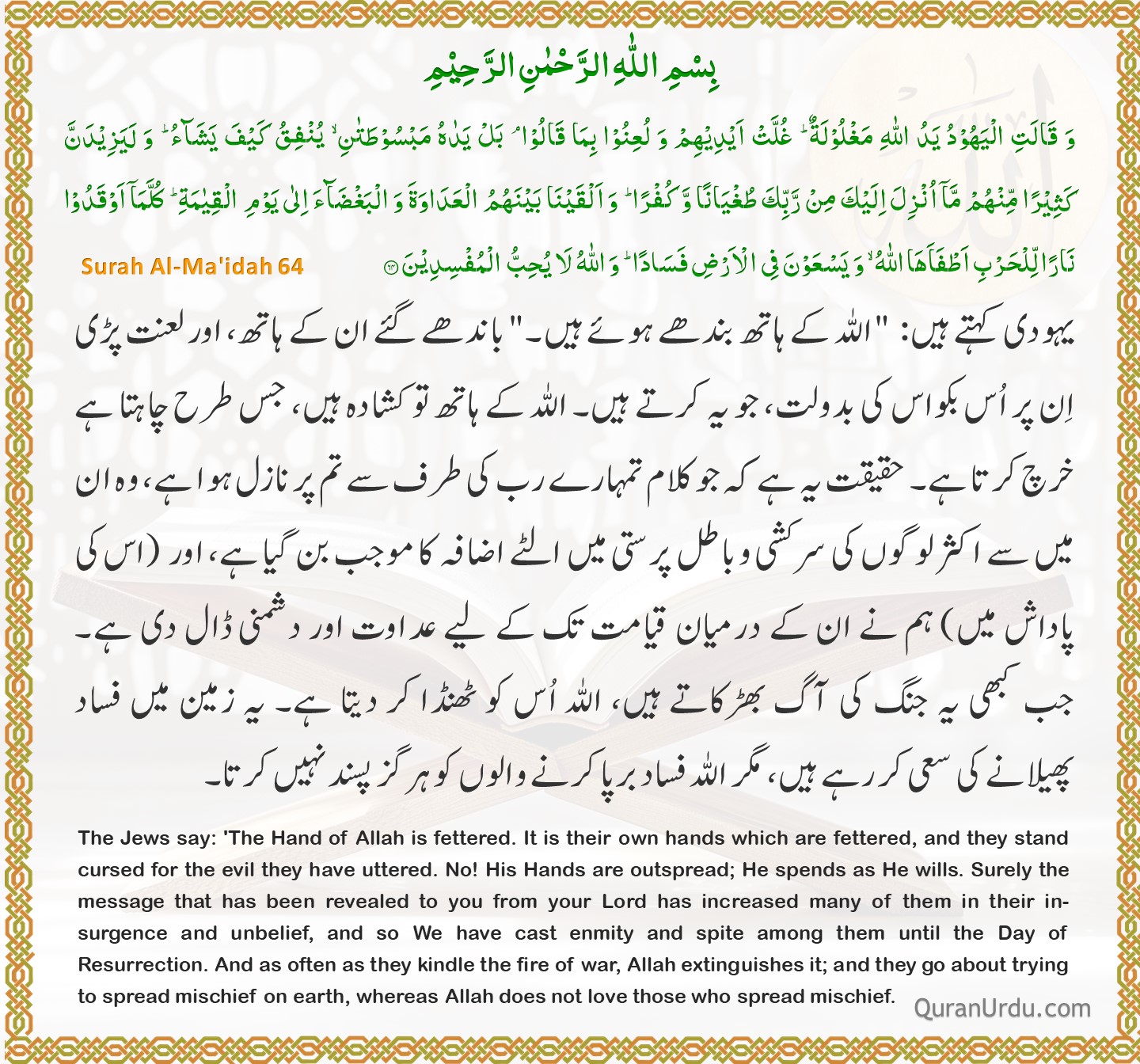 بِسْمِ اللّٰهِ الرَّحْمٰنِ الرَّحِيْمِ

وَ قَالَتِ الْيَهُوْدُ يَدُ اللّٰهِ مَغْلُوْلَةٌ ؕ غُلَّتْ اَيْدِيْهِمْ وَ لُعِنُوْا بِمَا قَالُوْا ۘ بَلْ يَدٰهُ مَبْسُوْطَتٰنِ ۙ يُنْفِقُ كَيْفَ يَشَآءُ ؕ وَ لَيَزِيْدَنَّ كَثِيْرًا مِّنْهُمْ مَّاۤ اُنْزِلَ اِلَيْكَ مِنْ رَّبِّكَ طُغْيَانًا وَّ كُفْرًا ؕ وَ اَلْقَيْنَا بَيْنَهُمُ الْعَدَاوَةَ وَ الْبَغْضَآءَ اِلٰى يَوْمِ الْقِيٰمَةِ ؕ كُلَّمَاۤ اَوْقَدُوْا نَارًا لِّلْحَرْبِ اَطْفَاَهَا اللّٰهُ ۙ وَ يَسْعَوْنَ فِى الْاَرْضِ فَسَادًا ؕ وَ اللّٰهُ لَا يُحِبُّ الْمُفْسِدِيْنَ ۝

Surah Al-Ma'idah 64

یہودی کہتے ہیں: "اللہ کے ہاتھ بندھے ہوئے ہیں۔" باندھے گئے ان کے ہاتھ، اور لعنت پڑی اِن پر اُس بکواس کی بدولت، جو یہ کرتے ہیں۔ اللہ کے ہاتھ تو کشادہ ہیں، جس طرح چاہتا ہے خرچ کرتا ہے۔ حقیقت یہ ہے کہ جو کلام تمہارے رب کی طرف سے تم پر نازل ہوا ہے، وہ ان میں سے اکثر لوگوں کی سرکشی و باطل پرستی میں الٹے اضافہ کا موجب بن گیا ہے، اور (اس کی پاداش میں) ہم نے ان کے درمیان قیامت تک کے لیے عداوت اور دشمنی ڈال دی ہے۔ جب کبھی یہ جنگ کی آگ بھڑکاتے ہیں، اللہ اُس کو ٹھنڈا کر دیتا ہے۔ یہ زمین میں فساد پھیلانے کی سعی کر رہے ہیں، مگر اللہ فساد برپا کرنے والوں کو ہرگز پسند نہیں کرتا۔

The Jews say: 'The Hand of Allah is fettered. It is their own hands which are fettered, and they stand cursed for the evil they have uttered. No! His Hands are outspread; He spends as He wills. Surely the message that has been revealed to you from your Lord has increased many of them in their insurgence and unbelief, and so We have cast enmity and spite among them until the Day of Resurrection. And as often as they kindle the fire of war, Allah extinguishes it; and they go about trying to spread mischief on earth, whereas Allah does not love those who spread mischief.

QuranUrdu.com